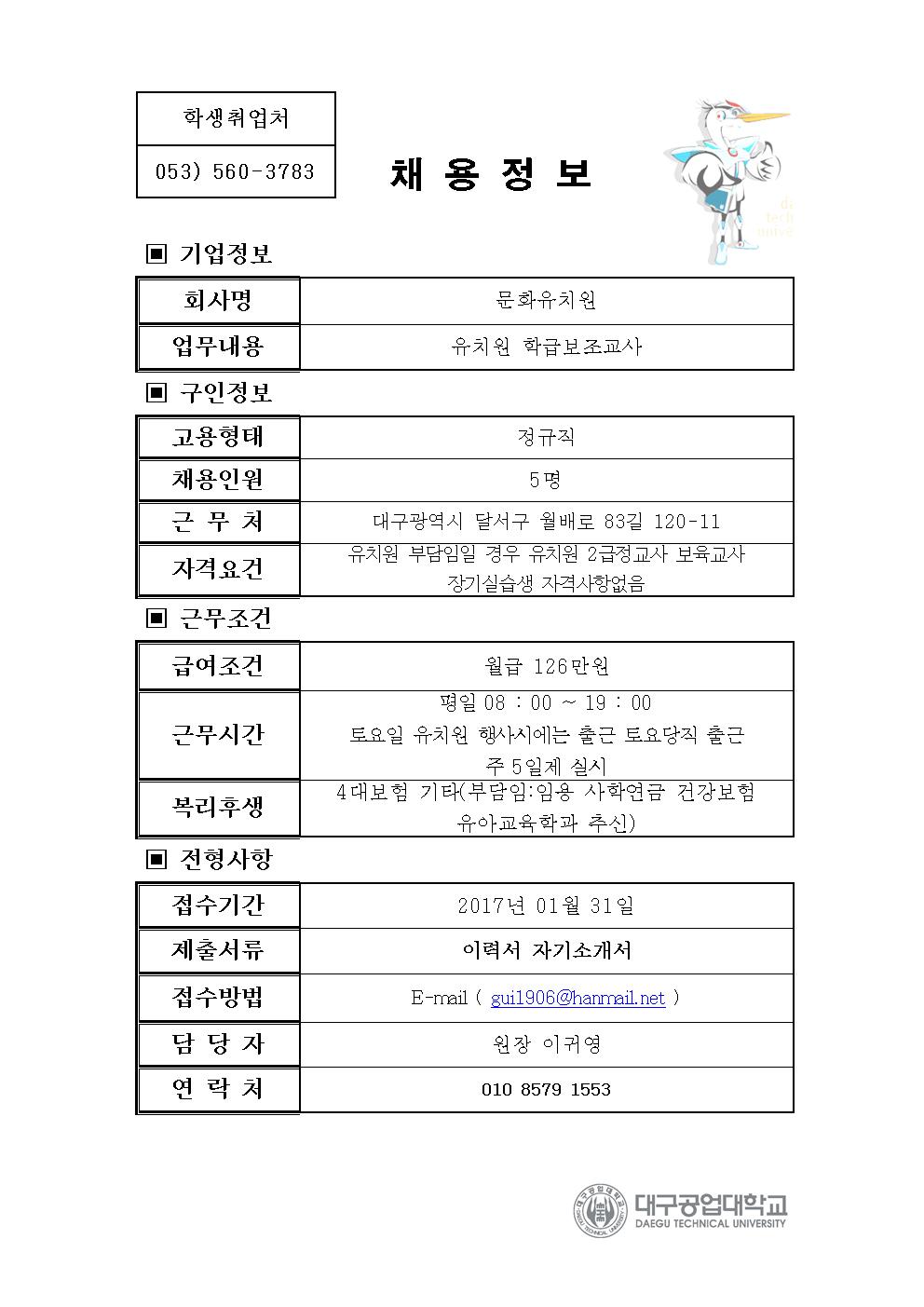 | 학생취업처 |
|---|
| 053) 560-3783 |

채 용 정 보

▣ 기업정보

| 회사명 | 문화유치원 |
|---|---|
| 업무내용 | 유치원 학급보조교사 |

▣ 구인정보

| 고용형태 | 정규직 |
|---|---|
| 채용인원 | 5명 |
| 근 무 처 | 대구광역시 달서구 월배로 83길 120-11 |
| 자격요건 | 유치원 부담임일 경우 유치원 2급정교사 보육교사 장기실습생 자격사항없음 |

▣ 근무조건

| 급여조건 | 월급 126만원 |
|---|---|
| 근무시간 | 평일 08 : 00 ~ 19 : 00 토요일 유치원 행사시에는 출근 토요당직 출근 주 5일제 실시 |
| 복리후생 | 4대보험 기타(부담임:임용 사학연금 건강보험 유아교육학과 추신) |

▣ 전형사항

| 접수기간 | 2017년 01월 31일 |
|---|---|
| 제출서류 | 이력서 자기소개서 |
| 접수방법 | E-mail ( gui1906@hanmail.net ) |
| 담 당 자 | 원장 이귀영 |
| 연 락 처 | 010 8579 1553 |

대구공업대학교
DAEGU TECHNICAL UNIVERSITY